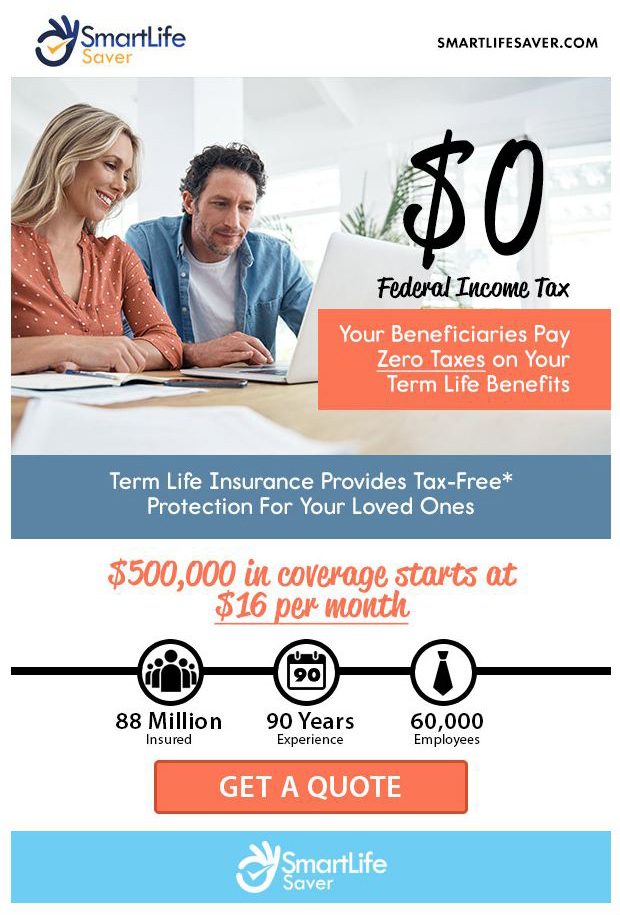 SmartLife Saver

SMARTLIFESAVER.COM

$0

Federal Income Tax

Your Beneficiaries Pay Zero Taxes on Your Term Life Benefits

Term Life Insurance Provides Tax-Free* Protection For Your Loved Ones

$500,000 in coverage starts at $16 per month

90

88 Million
Insured

90 Years
Experience

60,000
Employees

GET A QUOTE

SmartLife Saver